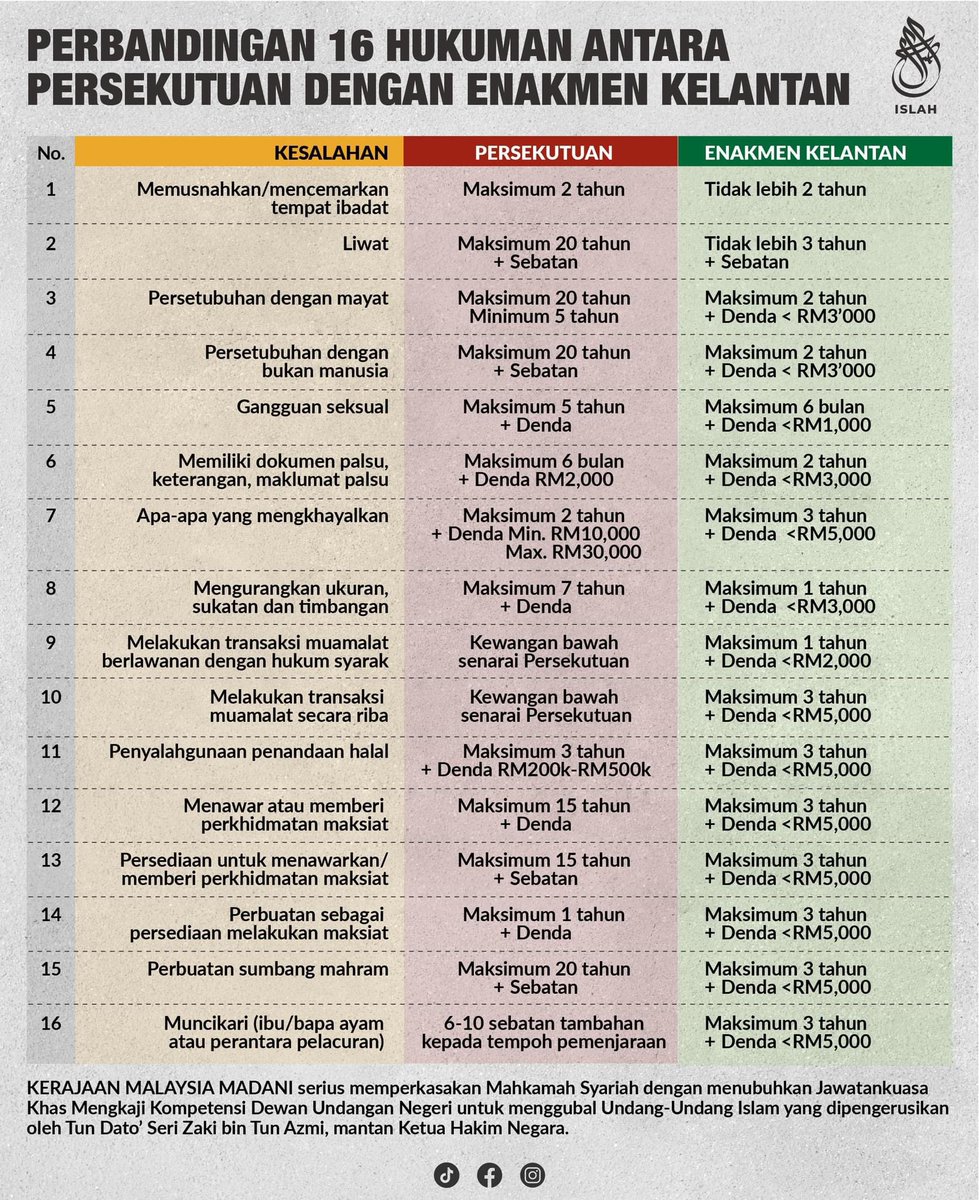 PERBANDINGAN 16 HUKUMAN ANTARA PERSEKUTUAN DENGAN ENAKMEN KELANTAN

ISLAH

| No. | KESALAHAN | PERSEKUTUAN | ENAKMEN KELANTAN |
|---|---|---|---|
| 1 | Memusnahkan/mencemarkan tempat ibadat | Maksimum 2 tahun | Tidak lebih 2 tahun |
| 2 | Liwat | Maksimum 20 tahun + Sebatan | Tidak lebih 3 tahun + Sebatan |
| 3 | Persetubuhan dengan mayat | Maksimum 20 tahun Minimum 5 tahun | Maksimum 2 tahun + Denda < RM3'000 |
| 4 | Persetubuhan dengan bukan manusia | Maksimum 20 tahun + Sebatan | Maksimum 2 tahun + Denda < RM3'000 |
| 5 | Gangguan seksual | Maksimum 5 tahun + Denda | Maksimum 6 bulan + Denda <RM1,000 |
| 6 | Memiliki dokumen palsu, keterangan, maklumat palsu | Maksimum 6 bulan + Denda RM2,000 | Maksimum 2 tahun + Denda <RM3,000 |
| 7 | Apa-apa yang mengkhayalkan | Maksimum 2 tahun + Denda Min. RM10,000 Max. RM30,000 | Maksimum 3 tahun + Denda <RM5,000 |
| 8 | Mengurangkan ukuran, sukatan dan timbangan | Maksimum 7 tahun + Denda | Maksimum 1 tahun + Denda <RM3,000 |
| 9 | Melakukan transaksi muamalat berlawanan dengan hukum syarak | Kewangan bawah senarai Persekutuan | Maksimum 1 tahun + Denda <RM2,000 |
| 10 | Melakukan transaksi muamalat secara riba | Kewangan bawah senarai Persekutuan | Maksimum 3 tahun + Denda <RM5,000 |
| 11 | Penyalahgunaan penandaan halal | Maksimum 3 tahun + Denda RM200k-RM500k | Maksimum 3 tahun + Denda <RM5,000 |
| 12 | Menawar atau memberi perkhidmatan maksiat | Maksimum 15 tahun + Denda | Maksimum 3 tahun + Denda <RM5,000 |
| 13 | Persediaan untuk menawarkan/ memberi perkhidmatan maksiat | Maksimum 15 tahun + Sebatan | Maksimum 3 tahun + Denda <RM5,000 |
| 14 | Perbuatan sebagai persediaan melakukan maksiat | Maksimum 1 tahun + Denda | Maksimum 3 tahun + Denda <RM5,000 |
| 15 | Perbuatan sumbang mahram | Maksimum 20 tahun + Sebatan | Maksimum 3 tahun + Denda <RM5,000 |
| 16 | Muncikari (ibu/bapa ayam atau perantara pelacuran) | 6-10 sebatan tambahan kepada tempoh pemenjaraan | Maksimum 3 tahun + Denda <RM5,000 |

KERAJAAN MALAYSIA MADANI serius memperkasakan Mahkamah Syariah dengan menubuhkan Jawatankuasa Khas Mengkaji Kompetensi Dewan Undangan Negeri untuk menggubal Undang-Undang Islam yang dipengerusikan oleh Tun Dato' Seri Zaki bin Tun Azmi, mantan Ketua Hakim Negara.